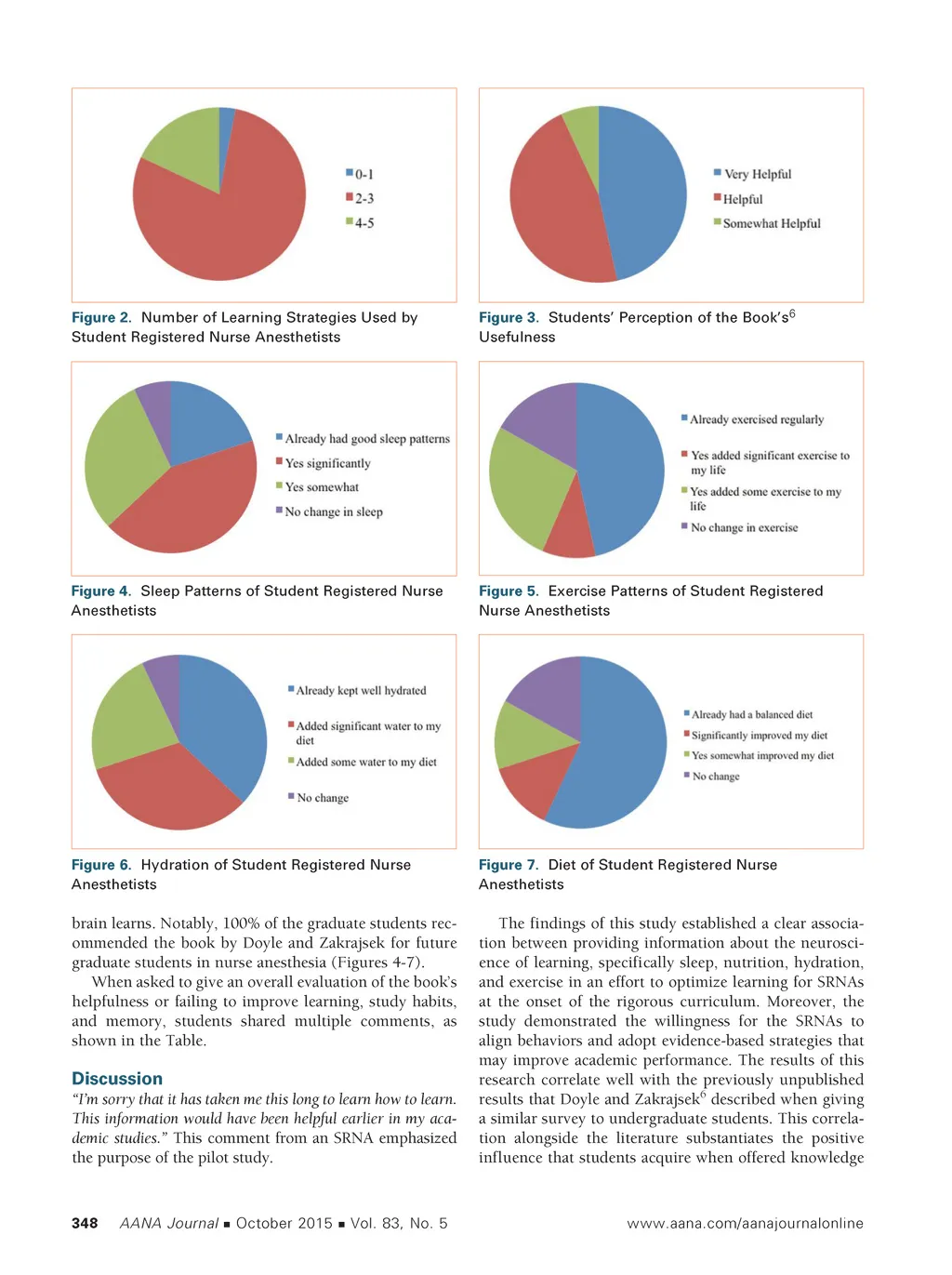 0-1
2-3
4-5

Figure 2. Number of Learning Strategies Used by Student Registered Nurse Anesthetists

Very Helpful
Helpful
Somewhat Helpful

Figure 3. Students' Perception of the Book's$^6$ Usefulness

Already had good sleep patterns
Yes significantly
Yes somewhat
No change in sleep

Figure 4. Sleep Patterns of Student Registered Nurse Anesthetists

Already exercised regularly
Yes added significant exercise to my life
Yes added some exercise to my life
No change in exercise

Figure 5. Exercise Patterns of Student Registered Nurse Anesthetists

Already kept well hydrated
Added significant water to my diet
Added some water to my diet
No change

Figure 6. Hydration of Student Registered Nurse Anesthetists

Already had a balanced diet
Significantly improved my diet
Yes somewhat improved my diet
No change

Figure 7. Diet of Student Registered Nurse Anesthetists

brain learns. Notably, 100% of the graduate students recommended the book by Doyle and Zakrajsek for future graduate students in nurse anesthesia (Figures 4-7).

When asked to give an overall evaluation of the book's helpfulness or failing to improve learning, study habits, and memory, students shared multiple comments, as shown in the Table.

Discussion

"I'm sorry that it has taken me this long to learn how to learn. This information would have been helpful earlier in my academic studies." This comment from an SRNA emphasized the purpose of the pilot study.

The findings of this study established a clear association between providing information about the neuroscience of learning, specifically sleep, nutrition, hydration, and exercise in an effort to optimize learning for SRNAs at the onset of the rigorous curriculum. Moreover, the study demonstrated the willingness for the SRNAs to align behaviors and adopt evidence-based strategies that may improve academic performance. The results of this research correlate well with the previously unpublished results that Doyle and Zakrajsek$^6$ described when giving a similar survey to undergraduate students. This correlation alongside the literature substantiates the positive influence that students acquire when offered knowledge

348 AANA Journal ■ October 2015 ■ Vol. 83, No. 5 www.aana.com/aanajournalonline